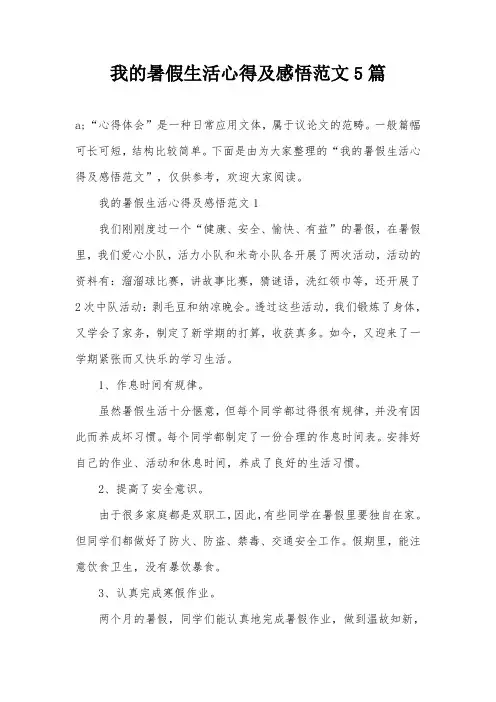 我的暑假生活心得及感悟范文5篇

a:“心得体会”是一种日常应用文体，属于议论文的范畴。一般篇幅可长可短，结构比较简单。下面是由为大家整理的“我的暑假生活心得及感悟范文”，仅供参考，欢迎大家阅读。

我的暑假生活心得及感悟范文1

我们刚刚度过一个“健康、安全、愉快、有益”的暑假，在暑假里，我们爱心小队，活力小队和米奇小队各开展了两次活动，活动的资料有：溜溜球比赛，讲故事比赛，猜谜语，洗红领巾等，还开展了2次中队活动：剥毛豆和纳凉晚会。透过这些活动，我们锻炼了身体，又学会了家务，制定了新学期的打算，收获真多。如今，又迎来了一学期紧张而又快乐的学习生活。

1、作息时间有规律。

虽然暑假生活十分惬意，但每个同学都过得很有规律，并没有因此而养成坏习惯。每个同学都制定了一份合理的作息时间表。安排好自己的作业、活动和休息时间，养成了良好的生活习惯。

2、提高了安全意识。

由于很多家庭都是双职工，因此，有些同学在暑假里要独自在家。但同学们都做好了防火、防盗、禁毒、交通安全工作。假期里，能注意饮食卫生，没有暴饮暴食。

3、认真完成寒假作业。

两个月的暑假，同学们能认真地完成暑假作业，做到温故知新，